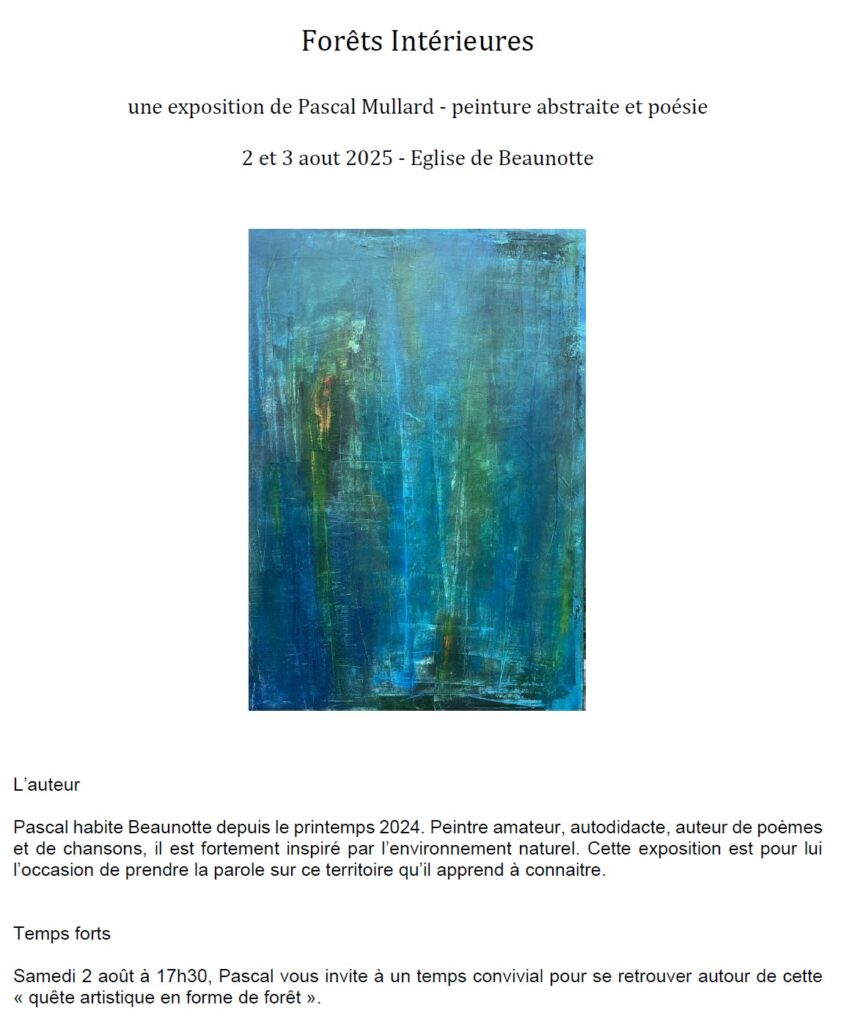 Forêts Intérieures

une exposition de Pascal Mullard - peinture abstraite et poésie

2 et 3 aout 2025 - Eglise de Beaunotte

L'auteur

Pascal habite Beaunotte depuis le printemps 2024. Peintre amateur, autodidacte, auteur de poèmes et de chansons, il est fortement inspiré par l'environnement naturel. Cette exposition est pour lui l'occasion de prendre la parole sur ce territoire qu'il apprend à connaitre.

Temps forts

Samedi 2 août à 17h30, Pascal vous invite à un temps convivial pour se retrouver autour de cette « quête artistique en forme de forêt ».